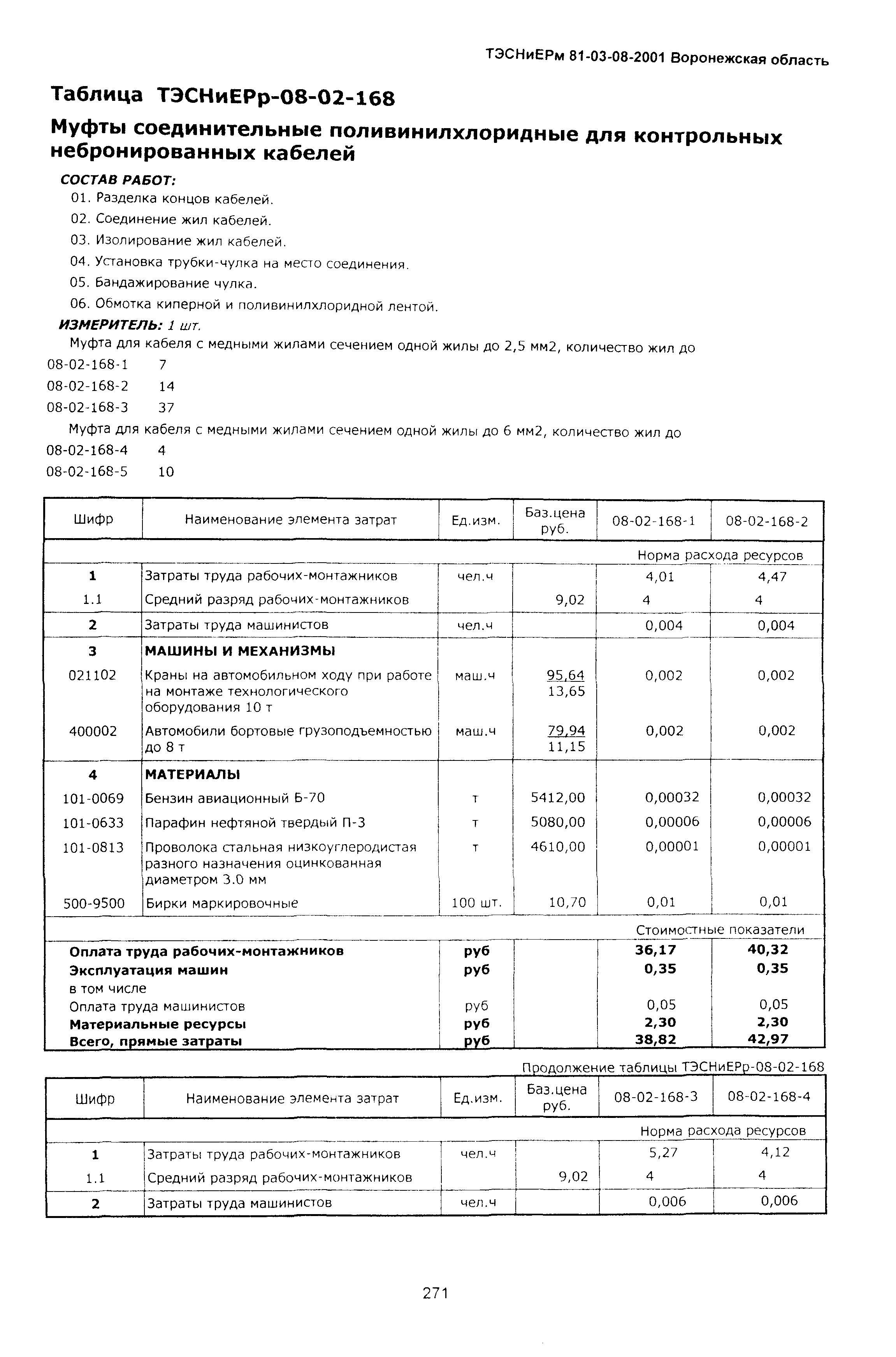 ТЭСНиЕРм 81-03-08-2001 Воронежская область

Таблица ТЭСНиЕРр-08-02-168

Муфты соединительные поливинилхлоридные для контрольных небронированных кабелей

СОСТАВ РАБОТ:

01. Разделка концов кабелей.
02. Соединение жил кабелей.
03. Изолирование жил кабелей.
04. Установка трубки-чулка на место соединения.
05. Бандажирование чулка.
06. Обмотка киперной и поливинилхлоридной лентой.

ИЗМЕРИТЕЛЬ: 1 шт.

Муфта для кабеля с медными жилами сечением одной жилы до 2,5 мм2, количество жил до
08-02-168-1 7
08-02-168-2 14
08-02-168-3 37

Муфта для кабеля с медными жилами сечением одной жилы до 6 мм2, количество жил до
08-02-168-4 4
08-02-168-5 10

| Шифр | Наименование элемента затрат | Ед.изм. | Баз.цена руб. | 08-02-168-1 | 08-02-168-2 |
|---|---|---|---|---|---|
| | | | | Норма расхода ресурсов | |
| 1 | Затраты труда рабочих-монтажников | чел.ч | | 4,01 | 4,47 |
| 1.1 | Средний разряд рабочих-монтажников | | 9,02 | 4 | 4 |
| 2 | Затраты труда машинистов | чел.ч | | 0,004 | 0,004 |
| 3 | МАШИНЫ И МЕХАНИЗМЫ | | | | |
| 021102 | Краны на автомобильном ходу при работе на монтаже технологического оборудования 10 т | маш.ч | 95,64 13,65 | 0,002 | 0,002 |
| 400002 | Автомобили бортовые грузоподъемностью до 8 т | маш.ч | 79,94 11,15 | 0,002 | 0,002 |
| 4 | МАТЕРИАЛЫ | | | | |
| 101-0069 | Бензин авиационный Б-70 | т | 5412,00 | 0,00032 | 0,00032 |
| 101-0633 | Парафин нефтяной твердый П-3 | т | 5080,00 | 0,00006 | 0,00006 |
| 101-0813 | Проволока стальная низкоуглеродистая разного назначения оцинкованная диаметром 3.0 мм | т | 4610,00 | 0,00001 | 0,00001 |
| 500-9500 | Бирки маркировочные | 100 шт. | 10,70 | 0,01 | 0,01 |
| | | | | Стоимостные показатели | |
| Оплата труда рабочих-монтажников | | руб | | 36,17 | 40,32 |
| Эксплуатация машин | | руб | | 0,35 | 0,35 |
| в том числе | | | | | |
| Оплата труда машинистов | | руб | | 0,05 | 0,05 |
| Материальные ресурсы | | руб | | 2,30 | 2,30 |
| Всего, прямые затраты | | руб | | 38,82 | 42,97 |

Продолжение таблицы ТЭСНиЕРр-08-02-168

| Шифр | Наименование элемента затрат | Ед.изм. | Баз.цена руб. | 08-02-168-3 | 08-02-168-4 |
|---|---|---|---|---|---|
| | | | | Норма расхода ресурсов | |
| 1 | Затраты труда рабочих-монтажников | чел.ч | | 5,27 | 4,12 |
| 1.1 | Средний разряд рабочих-монтажников | | 9,02 | 4 | 4 |
| 2 | Затраты труда машинистов | чел.ч | | 0,006 | 0,006 |

271